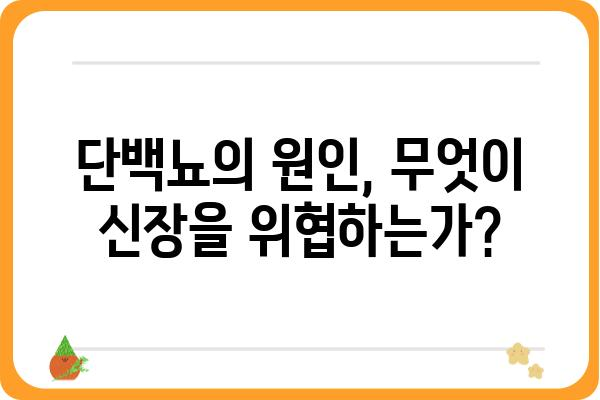 단백뇨의 원인, 무엇이 신장을 위협하는가?